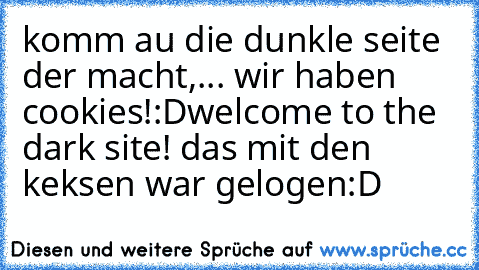 komm au die dunkle seite der macht,... wir haben cookies!:Dwelcome to the dark site! das mit den keksen war gelogen:D

Diesen und weitere Sprüche auf www.sprüche.cc